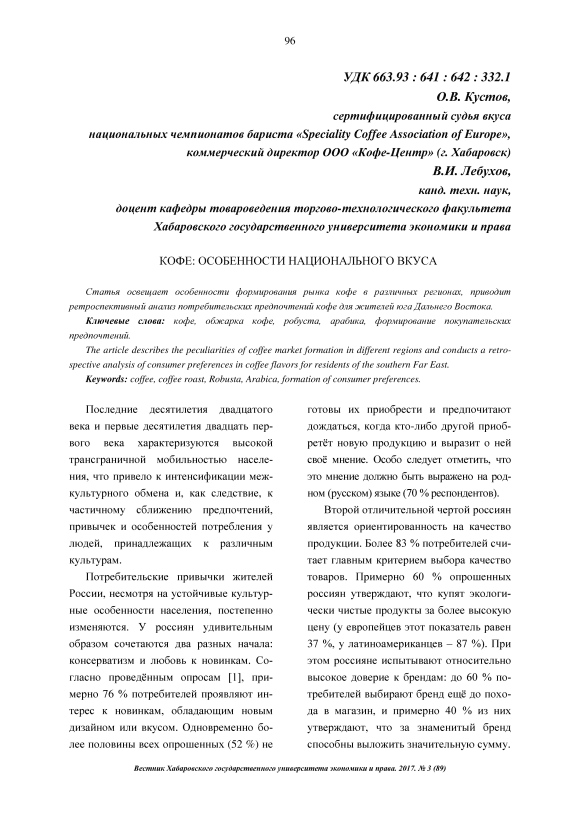 96

УДК 663.93 : 641 : 642 : 332.1
О.В. Кустов,
сертифицированный судья вкуса
национальных чемпионатов бариста «Speciality Coffee Association of Europe»,
коммерческий директор ООО «Кофе-Центр» (г. Хабаровск)
В.И. Лебухов,
канд. техн. наук,
доцент кафедры товароведения торгово-технологического факультета
Хабаровского государственного университета экономики и права

КОФЕ: ОСОБЕННОСТИ НАЦИОНАЛЬНОГО ВКУСА

Статья освещает особенности формирования рынка кофе в различных регионах, приводит ретроспективный анализ потребительских предпочтений кофе для жителей юга Дальнего Востока.

Ключевые слова: кофе, обжарка кофе, робуста, арабика, формирование покупательских предпочтений.

The article describes the peculiarities of coffee market formation in different regions and conducts a retrospective analysis of consumer preferences in coffee flavors for residents of the southern Far East.

Keywords: coffee, coffee roast, Robusta, Arabica, formation of consumer preferences.

Последние десятилетия двадцатого века и первые десятилетия двадцать первого века характеризуются высокой трансграничной мобильностью населения, что привело к интенсификации межкультурного обмена и, как следствие, к частичному сближению предпочтений, привычек и особенностей потребления у людей, принадлежащих к различным культурам.

Потребительские привычки жителей России, несмотря на устойчивые культурные особенности населения, постепенно изменяются. У россиян удивительным образом сочетаются два разных начала: консерватизм и любовь к новинкам. Согласно проведённым опросам [1], примерно 76 % потребителей проявляют интерес к новинкам, обладающим новым дизайном или вкусом. Одновременно более половины всех опрошенных (52 %) не готовы их приобрести и предпочитают дождаться, когда кто-либо другой приобретёт новую продукцию и выразит о ней своё мнение. Особо следует отметить, что это мнение должно быть выражено на родном (русском) языке (70 % респондентов).

Второй отличительной чертой россиян является ориентированность на качество продукции. Более 83 % потребителей считает главным критерием выбора качество товаров. Примерно 60 % опрошенных россиян утверждают, что купят экологически чистые продукты за более высокую цену (у европейцев этот показатель равен 37 %, у латиноамериканцев – 87 %). При этом россияне испытывают относительно высокое доверие к брендам: до 60 % потребителей выбирают бренд ещё до похода в магазин, и примерно 40 % из них утверждают, что за знаменитый бренд способны выложить значительную сумму.

Вестник Хабаровского государственного университета экономики и права. 2017. № 3 (89)